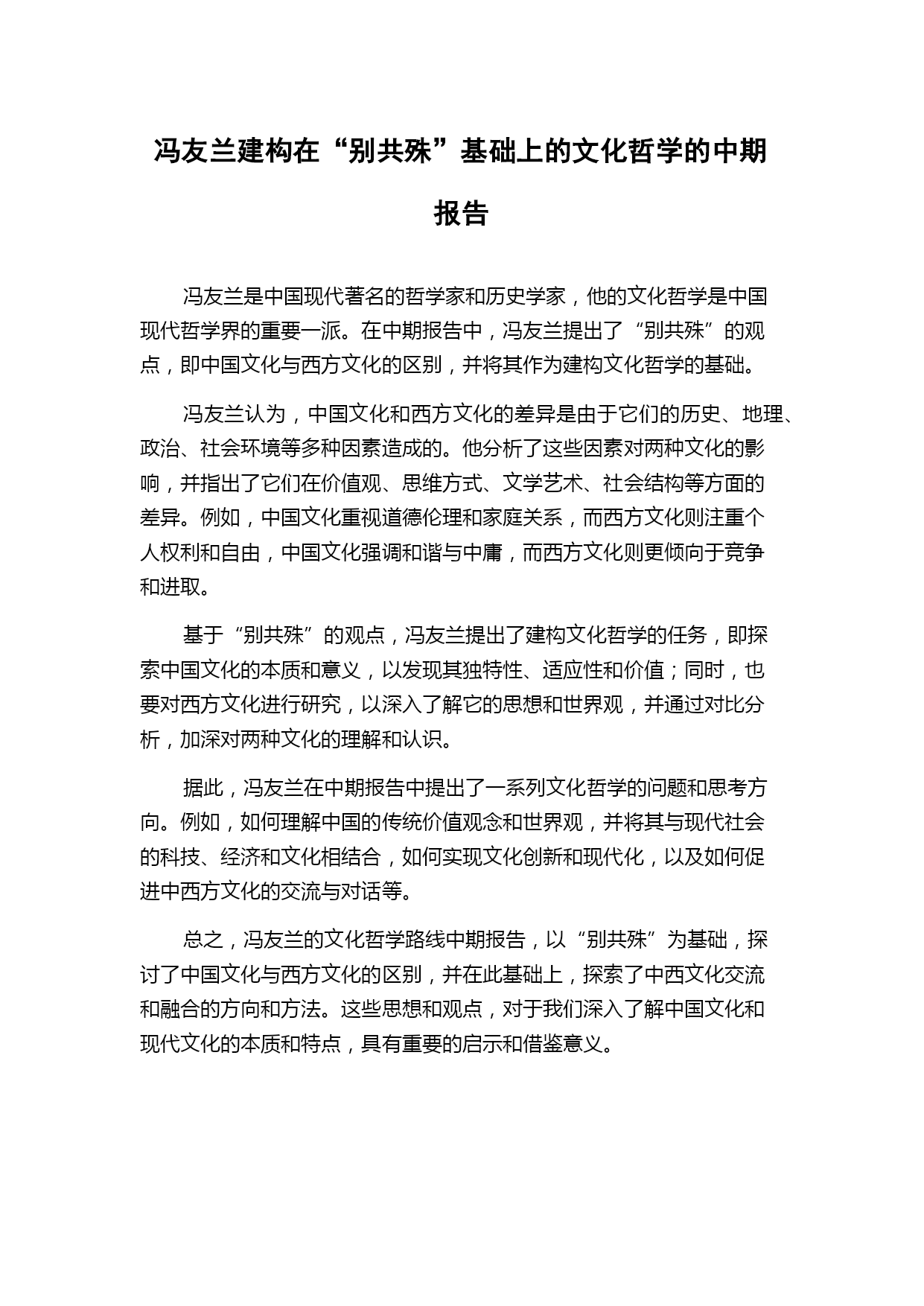 冯友兰建构在“别共殊”基础上的文化哲学的中期报告

冯友兰是中国现代著名的哲学家和历史学家，他的文化哲学是中国现代哲学界的重要一派。在中期报告中，冯友兰提出了“别共殊”的观点，即中国文化与西方文化的区别，并将其作为建构文化哲学的基础。

冯友兰认为，中国文化和西方文化的差异是由于它们的历史、地理、政治、社会环境等多种因素造成的。他分析了这些因素对两种文化的影响，并指出了它们在价值观、思维方式、文学艺术、社会结构等方面的差异。例如，中国文化重视道德伦理和家庭关系，而西方文化则注重个人权利和自由，中国文化强调和谐与中庸，而西方文化则更倾向于竞争和进取。

基于“别共殊”的观点，冯友兰提出了建构文化哲学的任务，即探索中国文化的本质和意义，以发现其独特性、适应性和价值；同时，也要对西方文化进行研究，以深入了解它的思想和世界观，并通过对比分析，加深对两种文化的理解和认识。

据此，冯友兰在中期报告中提出了一系列文化哲学的问题和思考方向。例如，如何理解中国的传统价值观念和世界观，并将其与现代社会的科技、经济和文化相结合，如何实现文化创新和现代化，以及如何促进中西方文化的交流与对话等。

总之，冯友兰的文化哲学路线中期报告，以“别共殊”为基础，探讨了中国文化与西方文化的区别，并在此基础上，探索了中西文化交流和融合的方向和方法。这些思想和观点，对于我们深入了解中国文化和现代文化的本质和特点，具有重要的启示和借鉴意义。